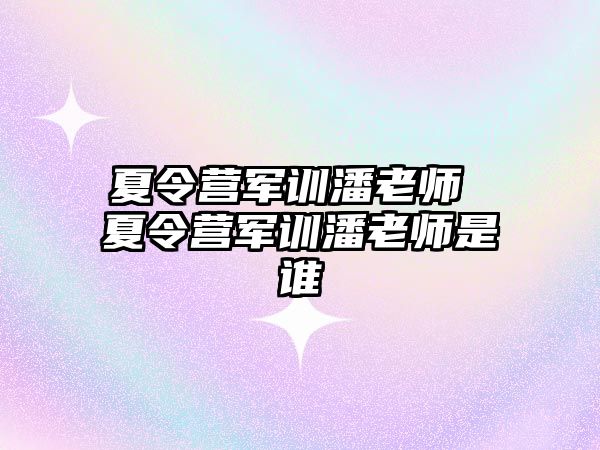 夏令营军训潘老师 夏令营军训潘老师是谁